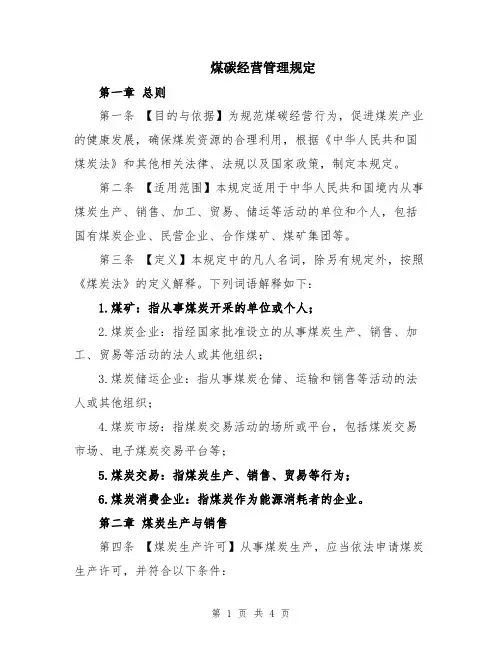 煤碳经营管理规定

第一章 总则

第一条 【目的与依据】为规范煤碳经营行为，促进煤炭产业的健康发展，确保煤炭资源的合理利用，根据《中华人民共和国煤炭法》和其他相关法律、法规以及国家政策，制定本规定。

第二条 【适用范围】本规定适用于中华人民共和国境内从事煤炭生产、销售、加工、贸易、储运等活动的单位和个人，包括国有煤炭企业、民营企业、合作煤矿、煤矿集团等。

第三条 【定义】本规定中的凡人名词，除另有规定外，按照《煤炭法》的定义解释。下列词语解释如下：

1.煤矿：指从事煤炭开采的单位或个人；

2.煤炭企业：指经国家批准设立的从事煤炭生产、销售、加工、贸易等活动的法人或其他组织；

3.煤炭储运企业：指从事煤炭仓储、运输和销售等活动的法人或其他组织；

4.煤炭市场：指煤炭交易活动的场所或平台，包括煤炭交易市场、电子煤炭交易平台等；

5.煤炭交易：指煤炭生产、销售、贸易等行为；

6.煤炭消费企业：指煤炭作为能源消耗者的企业。

第二章 煤炭生产与销售

第四条 【煤炭生产许可】从事煤炭生产，应当依法申请煤炭生产许可，并符合以下条件：

第 1 页 共 4 页